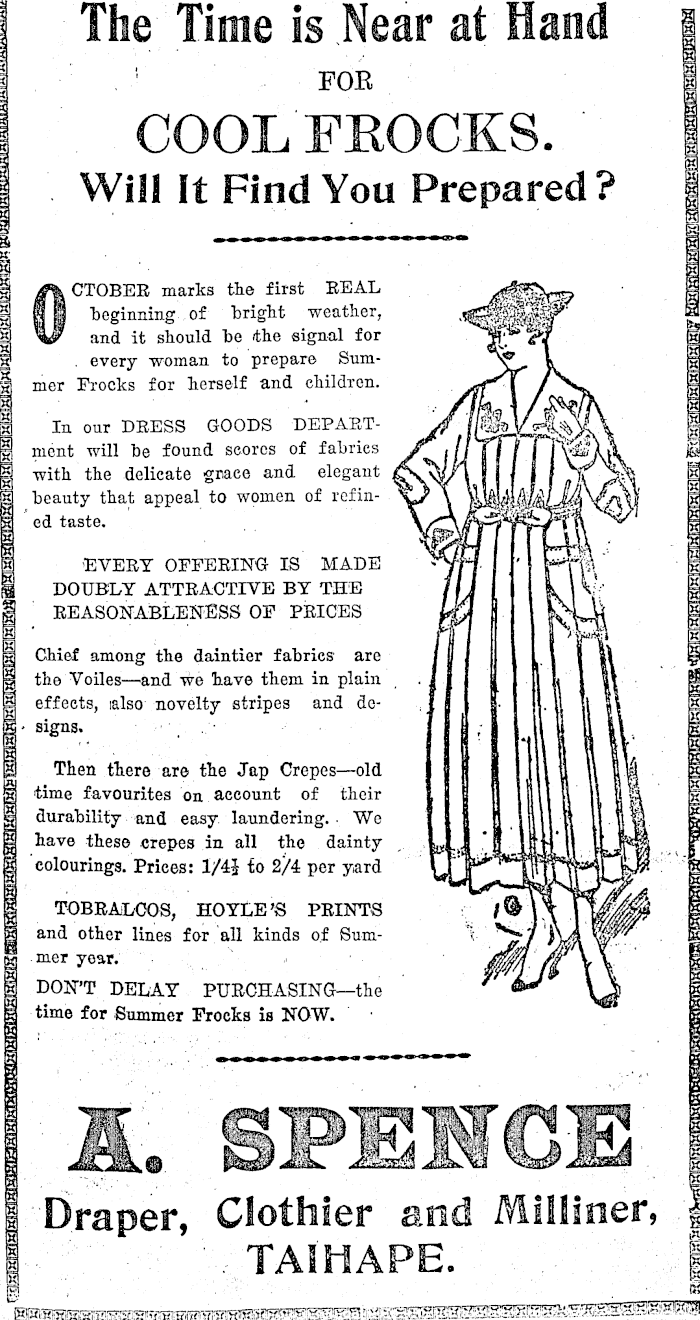 The Time is Near at Hand

FOR

COOL FROCKS.

Will It Find You Prepared?

OCTOBER marks the first REAL beginning of bright weather, and it should be the signal for every woman to prepare Summer Frocks for herself and children.

In our DRESS GOODS DEPARTment will be found scores of fabrics with the delicate grace and elegant beauty that appeal to women of refined taste.

EVERY OFFERING IS MADE DOUBLY ATTRACTIVE BY THE REASONABLENESS OF PRICES

Chief among the daintier fabrics are the Voiles—and we have them in plain effects, also novelty stripes and designs.

Then there are the Jap Crepes—old time favourites on account of their durability and easy laundering. We have these crepes in all the dainty colourings. Prices: $1/4\frac{1}{2}$ to 2/4 per yard

TOBRALCOS, HOYLE'S PRINTS and other lines for all kinds of Summer year.

DON'T DELAY PURCHASING—the time for Summer Frocks is NOW.

A. SPENCE

Draper, Clothier and Milliner,

TAIHAPE.